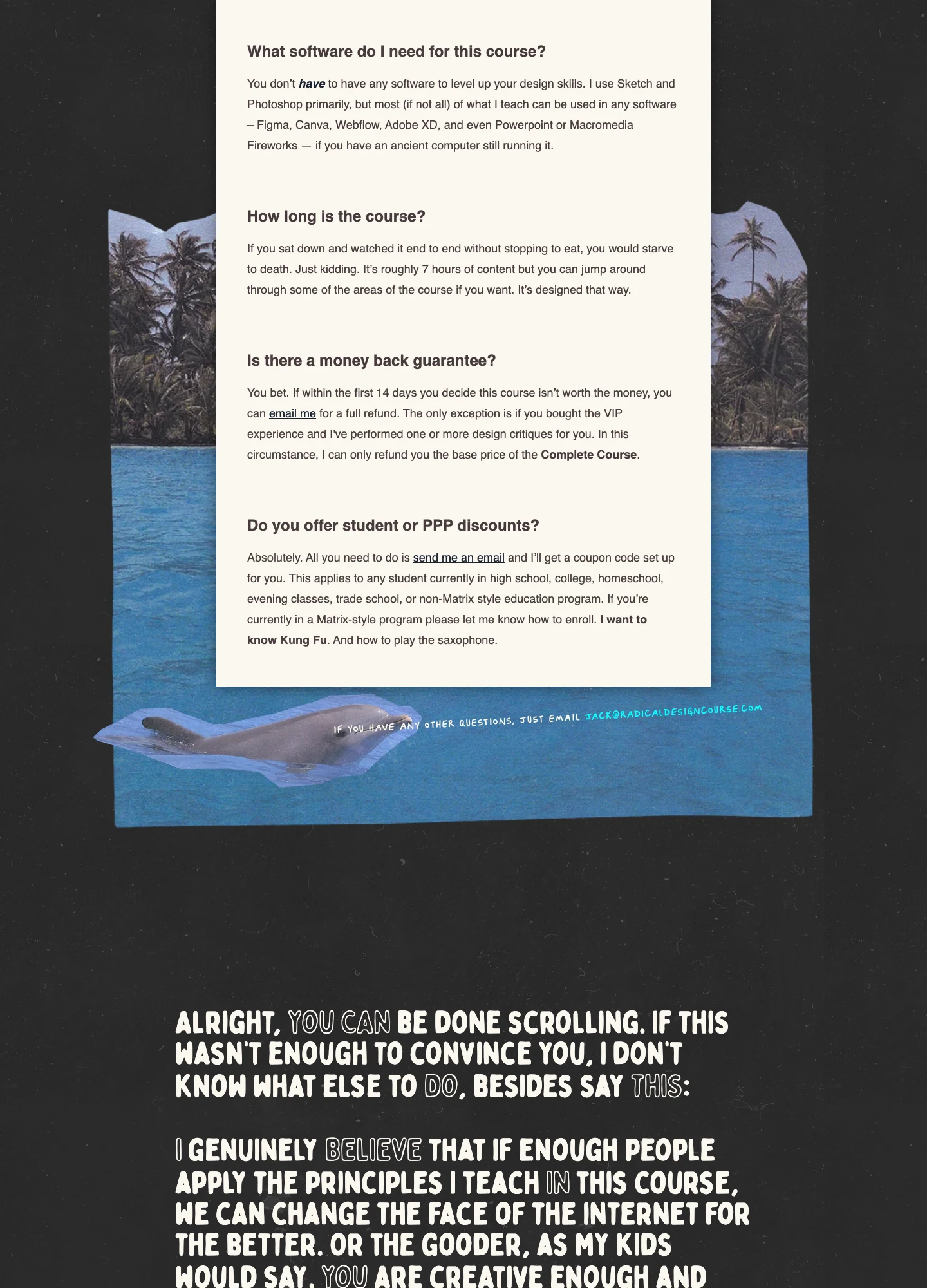 What software do I need for this course?

You don't have to have any software to level up your design skills. I use Sketch and Photoshop primarily, but most (if not all) of what I teach can be used in any software – Figma, Canva, Webflow, Adobe XD, and even Powerpoint or Macromedia Fireworks — if you have an ancient computer still running it.

How long is the course?

If you sat down and watched it end to end without stopping to eat, you would starve to death. Just kidding. It's roughly 7 hours of content but you can jump around through some of the areas of the course if you want. It's designed that way.

Is there a money back guarantee?

You bet. If within the first 14 days you decide this course isn't worth the money, you can email me for a full refund. The only exception is if you bought the VIP experience and I've performed one or more design critiques for you. In this circumstance, I can only refund you the base price of the Complete Course.

Do you offer student or PPP discounts?

Absolutely. All you need to do is send me an email and I'll get a coupon code set up for you. This applies to any student currently in high school, college, homeschool, evening classes, trade school, or non-Matrix style education program. If you're currently in a Matrix-style program please let me know how to enroll. I want to know Kung Fu. And how to play the saxophone.

IF YOU HAVE ANY OTHER QUESTIONS, JUST EMAIL JACK@RADICALDESIGNCOURSE.COM

ALRIGHT, YOU CAN BE DONE SCROLLING. IF THIS WASN'T ENOUGH TO CONVINCE YOU, I DON'T KNOW WHAT ELSE TO DO, BESIDES SAY THIS:

I GENUINELY BELIEVE THAT IF ENOUGH PEOPLE APPLY THE PRINCIPLES I TEACH IN THIS COURSE, WE CAN CHANGE THE FACE OF THE INTERNET FOR THE BETTER. OR THE GOODER, AS MY KIDS WOULD SAY. YOU ARE CREATIVE ENOUGH AND